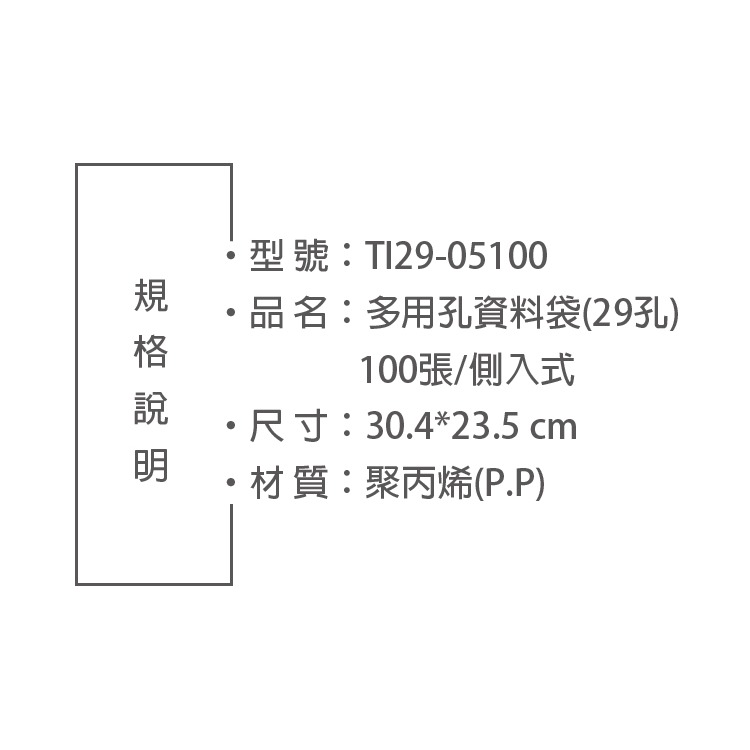 規格說明

• 型 號：TI29-05100
• 品 名：多用孔資料袋(29孔) 100張/側入式
• 尺 寸：30.4*23.5 cm
• 材 質：聚丙烯(P.P)